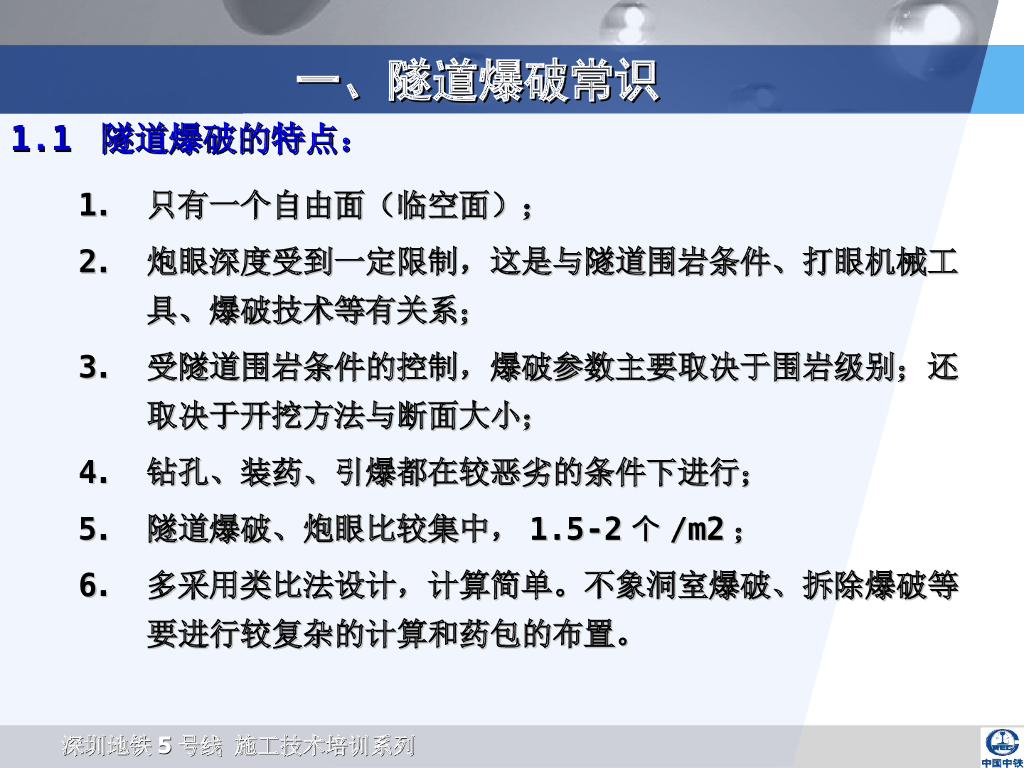 一、隧道爆破常识

1.1 隧道爆破的特点：

1. 只有一个自由面（临空面）；

2. 炮眼深度受到一定限制，这是与隧道围岩条件、打眼机械工具、爆破技术等有关系；

3. 受隧道围岩条件的控制，爆破参数主要取决于围岩级别；还取决于开挖方法与断面大小；

4. 钻孔、装药、引爆都在较恶劣的条件下进行；

5. 隧道爆破、炮眼比较集中，1.5-2个/m2；

6. 多采用类比法设计，计算简单。不象洞室爆破、拆除爆破等要进行较复杂的计算和药包的布置。

深圳地铁5号线 施工技术培训系列

中国中铁